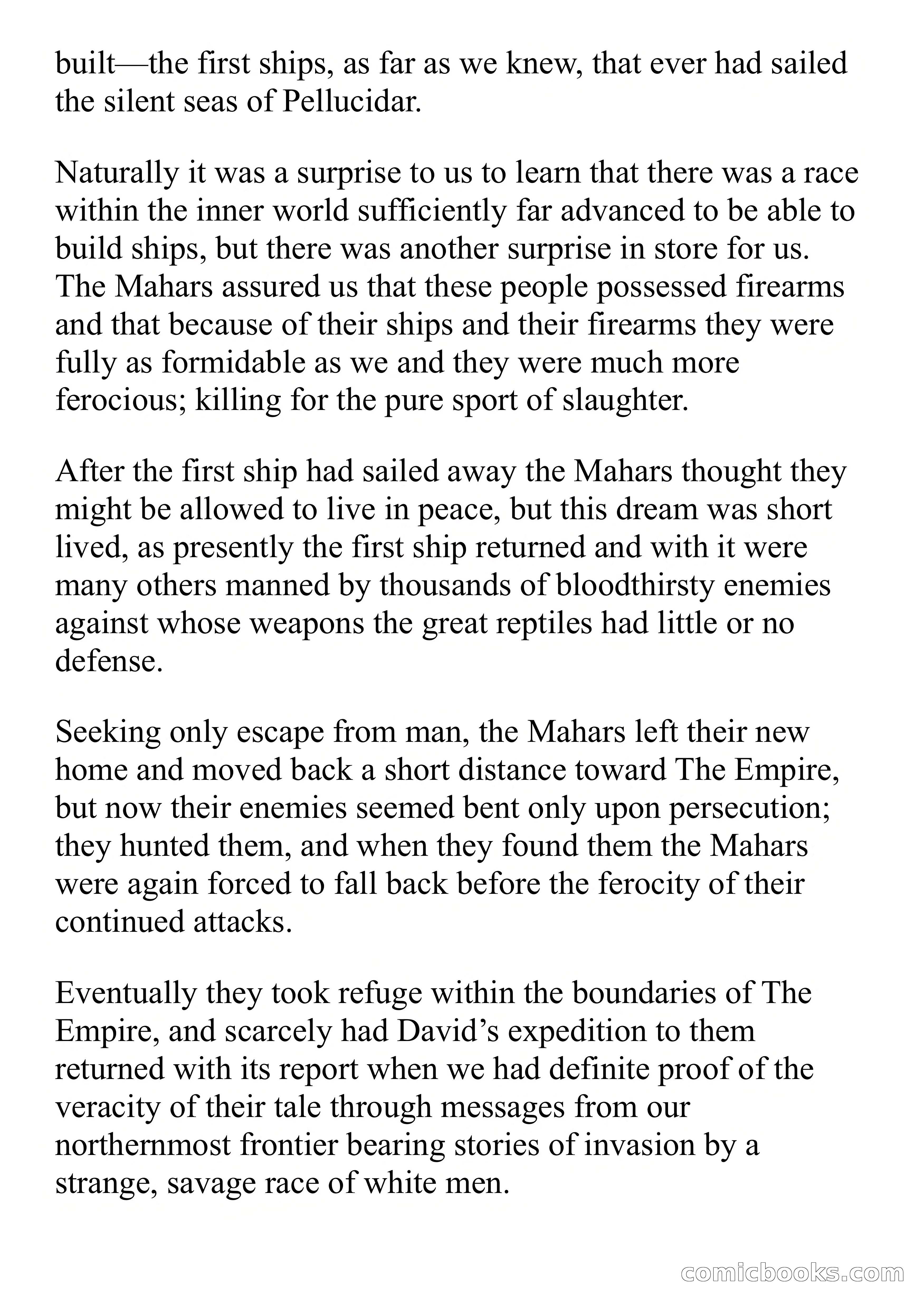 built—the first ships, as far as we knew, that ever had sailed the silent seas of Pellucidar.

Naturally it was a surprise to us to learn that there was a race within the inner world sufficiently far advanced to be able to build ships, but there was another surprise in store for us. The Mahars assured us that these people possessed firearms and that because of their ships and their firearms they were fully as formidable as we and they were much more ferocious; killing for the pure sport of slaughter.

After the first ship had sailed away the Mahars thought they might be allowed to live in peace, but this dream was short lived, as presently the first ship returned and with it were many others manned by thousands of bloodthirsty enemies against whose weapons the great reptiles had little or no defense.

Seeking only escape from man, the Mahars left their new home and moved back a short distance toward The Empire, but now their enemies seemed bent only upon persecution; they hunted them, and when they found them the Mahars were again forced to fall back before the ferocity of their continued attacks.

Eventually they took refuge within the boundaries of The Empire, and scarcely had David's expedition to them returned with its report when we had definite proof of the veracity of their tale through messages from our northernmost frontier bearing stories of invasion by a strange, savage race of white men.

comicbooks.com